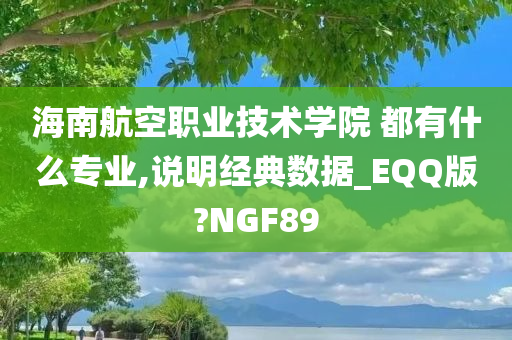 海南航空职业技术学院 都有什么专业,说明经典数据_EQQ版?NGF89